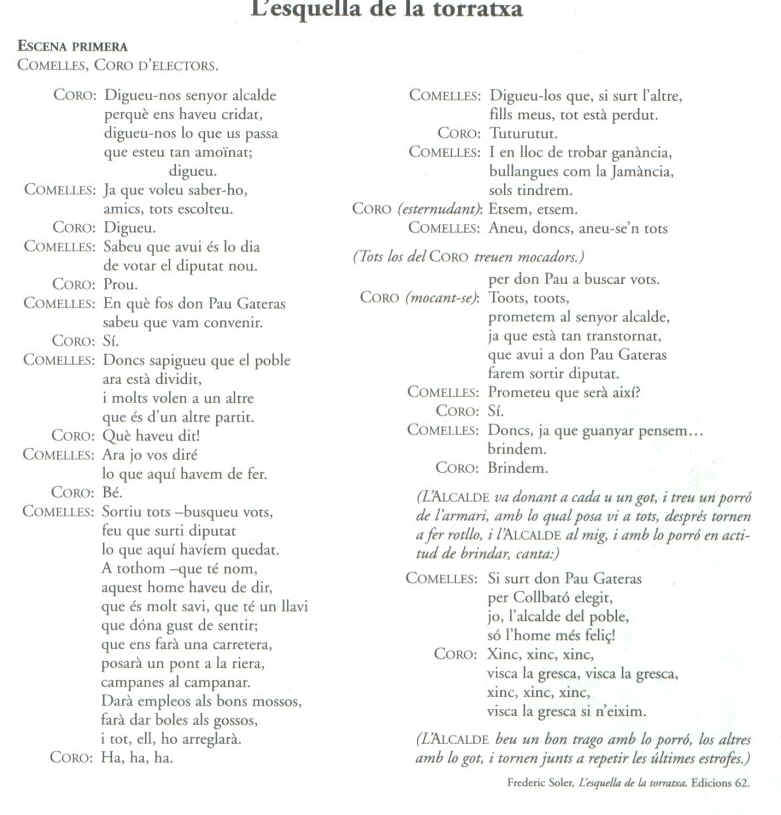 L'esquella de la torratxa

ESCENA PRIMERA
COMELLES, CORO D'ELECTORS.

CORO: Digueu-nos senyor alcalde
perquè ens haveu cridat,
digueu-nos lo que us passa
que esteu tan amoïnat;
digueu.
COMELLES: Ja que voleu saber-ho,
amics, tots escolteu.
CORO: Digueu.
COMELLES: Sabeu que avui és lo dia
de votar el diputat nou.
CORO: Prou.
COMELLES: En què fos don Pau Gateras
sabeu que vam convenir.
CORO: Sí.
COMELLES: Doncs sapigueu que el poble
ara està dividit,
i molts volen a un altre
que és d'un altre partit.
CORO: Què haveu dit!
COMELLES: Ara jo vos diré
lo que aquí havem de fer.
CORO: Bé.
COMELLES: Sortiu tots –busqueu vots,
feu que surti diputat
lo que aquí havíem quedat.
A tothom –que té nom,
aquest home haveu de dir,
que és molt savi, que té un llavi
que dóna gust de sentir;
que ens farà una carretera,
posarà un pont a la riera,
campanes al campanar.
Darà empleos als bons mossos,
farà dar boles als gossos,
i tot, ell, ho arreglarà.
CORO: Ha, ha, ha.

COMELLES: Digueu-los que, si surt l'altre,
fills meus, tot està perdut.
CORO: Tuturutut.
COMELLES: I en lloc de trobar ganància,
bullangues com la Jamància,
sols tindrem.
CORO (esternudant): Etsem, etsem.
COMELLES: Aneu, doncs, aneu-se'n tots

(Tots los del CORO treuen mocadors.)

per don Pau a buscar vots.
CORO (mocant-se): Toots, toots,
prometem al senyor alcalde,
ja que està tan transtornat,
que avui a don Pau Gateras
farem sortir diputat.
COMELLES: Prometeu que serà així?
CORO: Sí.
COMELLES: Doncs, ja que guanyar pensem…
brindem.
CORO: Brindem.

(L'ALCALDE va donant a cada u un got, i treu un porró de l'armari, amb lo qual posa vi a tots, després tornen a fer rotllo, i l'ALCALDE al mig, i amb lo porró en actitud de brindar, canta:)

COMELLES: Si surt don Pau Gateras
per Collbató elegit,
jo, l'alcalde del poble,
só l'home més feliç!
CORO: Xinc, xinc, xinc,
visca la gresca, visca la gresca,
xinc, xinc, xinc,
visca la gresca si n'eixim.

(L'ALCALDE beu un bon trago amb lo porró, los altres amb lo got, i tornen junts a repetir les últimes estrofes.)

Frederic Soler, L'esquella de la torratxa. Edicions 62.